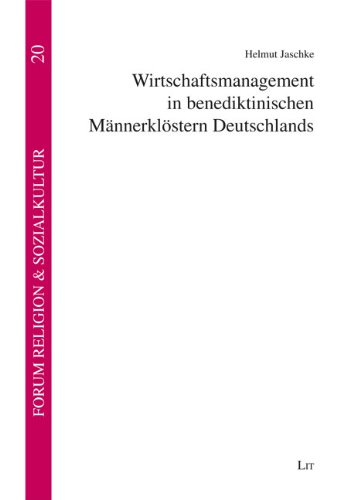 FORUM RELIGION & SOZIALKULTUR 20

Helmut Jaschke

Wirtschaftsmanagement in benediktinischen Männerklöstern Deutschlands

LIT